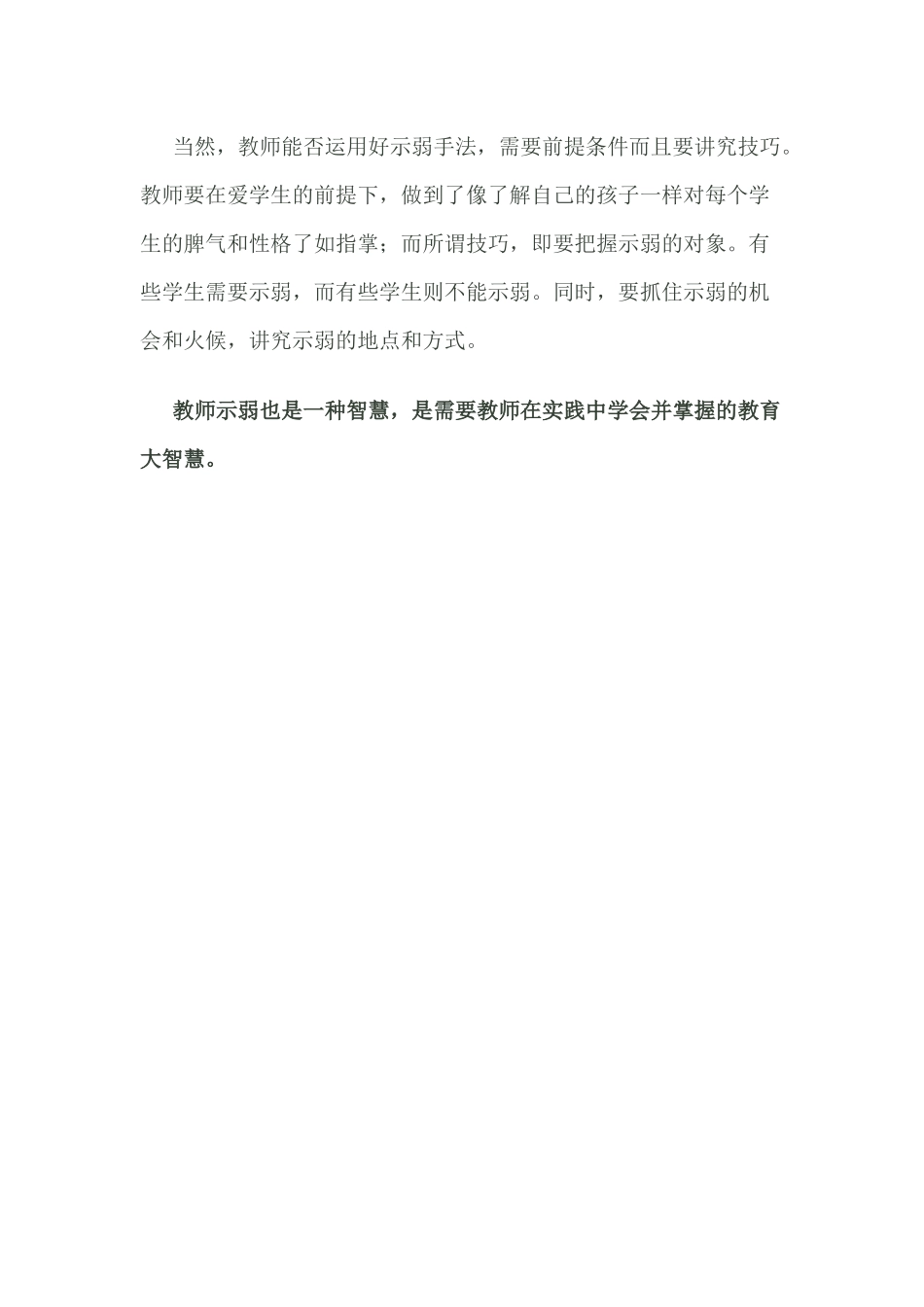 当然，教师能否运用好示弱手法，需要前提条件而且要讲究技巧。教师要在爱学生的前提下，做到了像了解自己的孩子一样对每个学生的脾气和性格了如指掌；而所谓技巧，即要把握示弱的对象。有些学生需要示弱，而有些学生则不能示弱。同时，要抓住示弱的机会和火候，讲究示弱的地点和方式。

教师示弱也是一种智慧，是需要教师在实践中学会并掌握的教育大智慧。